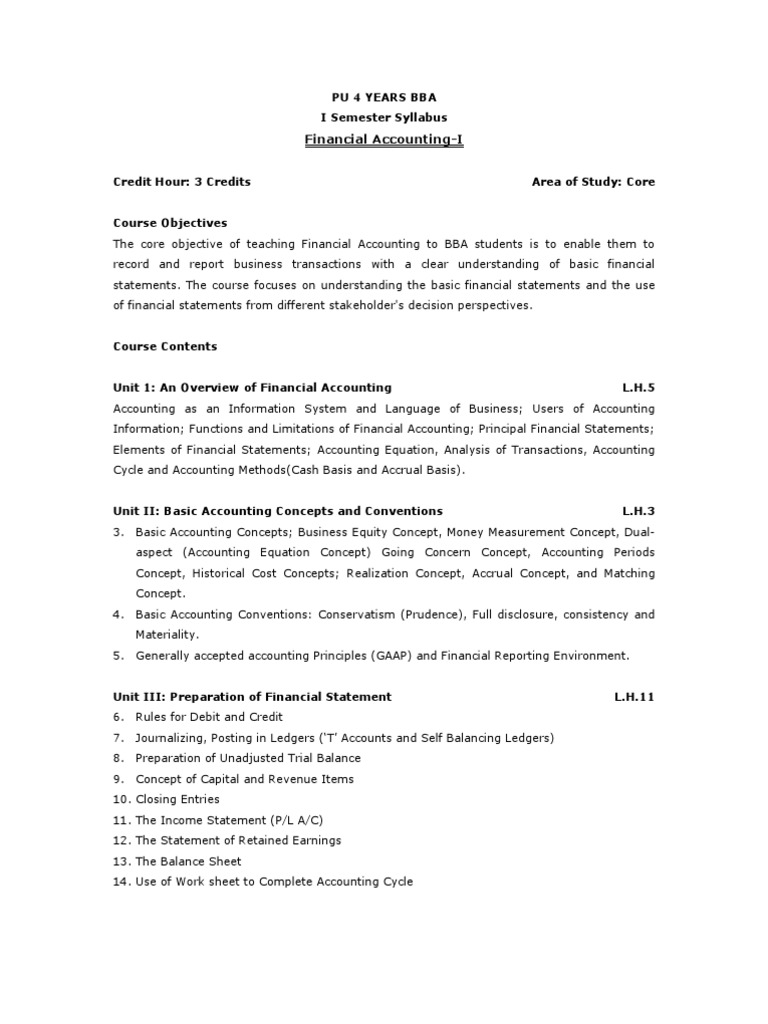 PU 4 YEARS BBA
I Semester Syllabus
Financial Accounting-I

Credit Hour: 3 Credits Area of Study: Core

Course Objectives
The core objective of teaching Financial Accounting to BBA students is to enable them to record and report business transactions with a clear understanding of basic financial statements. The course focuses on understanding the basic financial statements and the use of financial statements from different stakeholder's decision perspectives.

Course Contents

Unit 1: An Overview of Financial Accounting L.H.5
Accounting as an Information System and Language of Business; Users of Accounting Information; Functions and Limitations of Financial Accounting; Principal Financial Statements; Elements of Financial Statements; Accounting Equation, Analysis of Transactions, Accounting Cycle and Accounting Methods(Cash Basis and Accrual Basis).

Unit II: Basic Accounting Concepts and Conventions L.H.3
3. Basic Accounting Concepts; Business Equity Concept, Money Measurement Concept, Dual-aspect (Accounting Equation Concept) Going Concern Concept, Accounting Periods Concept, Historical Cost Concepts; Realization Concept, Accrual Concept, and Matching Concept.
4. Basic Accounting Conventions: Conservatism (Prudence), Full disclosure, consistency and Materiality.
5. Generally accepted accounting Principles (GAAP) and Financial Reporting Environment.

Unit III: Preparation of Financial Statement L.H.11
6. Rules for Debit and Credit
7. Journalizing, Posting in Ledgers ('T' Accounts and Self Balancing Ledgers)
8. Preparation of Unadjusted Trial Balance
9. Concept of Capital and Revenue Items
10. Closing Entries
11. The Income Statement (P/L A/C)
12. The Statement of Retained Earnings
13. The Balance Sheet
14. Use of Work sheet to Complete Accounting Cycle